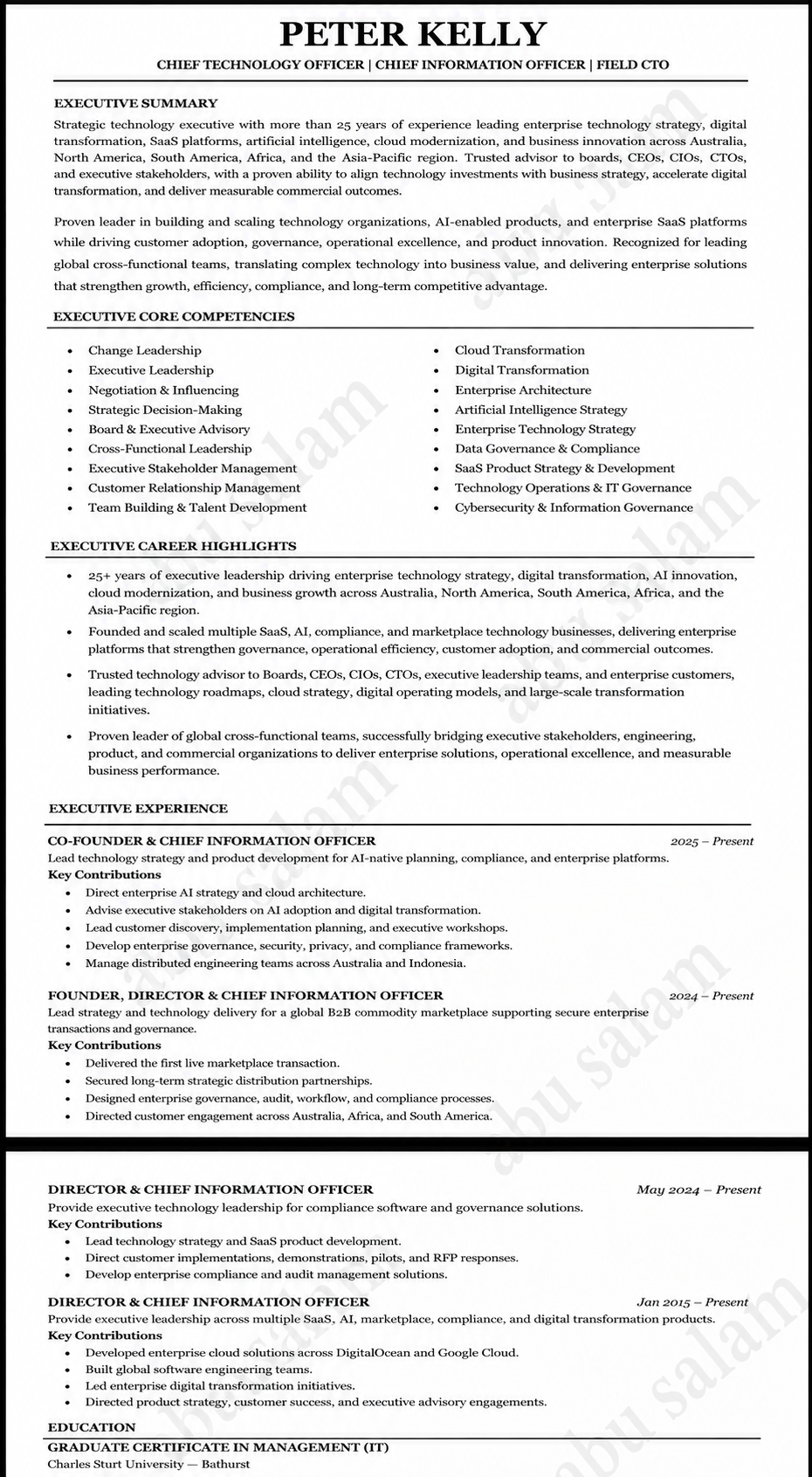 PETER KELLY

CHIEF TECHNOLOGY OFFICER | CHIEF INFORMATION OFFICER | FIELD CTO

EXECUTIVE SUMMARY

Strategic technology executive with more than 25 years of experience leading enterprise technology strategy, digital transformation, SaaS platforms, artificial intelligence, cloud modernization, and business innovation across Australia, North America, South America, Africa, and the Asia-Pacific region. Trusted advisor to boards, CEOs, CIOs, CTOs, and executive stakeholders, with a proven ability to align technology investments with business strategy, accelerate digital transformation, and deliver measurable commercial outcomes.

Proven leader in building and scaling technology organizations, AI-enabled products, and enterprise SaaS platforms while driving customer adoption, governance, operational excellence, and product innovation. Recognized for leading global cross-functional teams, translating complex technology into business value, and delivering enterprise solutions that strengthen growth, efficiency, compliance, and long-term competitive advantage.

EXECUTIVE CORE COMPETENCIES

• Change Leadership
• Executive Leadership
• Negotiation & Influencing
• Strategic Decision-Making
• Board & Executive Advisory
• Cross-Functional Leadership
• Executive Stakeholder Management
• Customer Relationship Management
• Team Building & Talent Development

• Cloud Transformation
• Digital Transformation
• Enterprise Architecture
• Artificial Intelligence Strategy
• Enterprise Technology Strategy
• Data Governance & Compliance
• SaaS Product Strategy & Development
• Technology Operations & IT Governance
• Cybersecurity & Information Governance

EXECUTIVE CAREER HIGHLIGHTS

• 25+ years of executive leadership driving enterprise technology strategy, digital transformation, AI innovation, cloud modernization, and business growth across Australia, North America, South America, Africa, and the Asia-Pacific region.
• Founded and scaled multiple SaaS, AI, compliance, and marketplace technology businesses, delivering enterprise platforms that strengthen governance, operational efficiency, customer adoption, and commercial outcomes.
• Trusted technology advisor to Boards, CEOs, CIOs, CTOs, executive leadership teams, and enterprise customers, leading technology roadmaps, cloud strategy, digital operating models, and large-scale transformation initiatives.
• Proven leader of global cross-functional teams, successfully bridging executive stakeholders, engineering, product, and commercial organizations to deliver enterprise solutions, operational excellence, and measurable business performance.

EXECUTIVE EXPERIENCE

CO-FOUNDER & CHIEF INFORMATION OFFICER 2025 – Present
Lead technology strategy and product development for AI-native planning, compliance, and enterprise platforms.
Key Contributions
• Direct enterprise AI strategy and cloud architecture.
• Advise executive stakeholders on AI adoption and digital transformation.
• Lead customer discovery, implementation planning, and executive workshops.
• Develop enterprise governance, security, privacy, and compliance frameworks.
• Manage distributed engineering teams across Australia and Indonesia.

FOUNDER, DIRECTOR & CHIEF INFORMATION OFFICER 2024 – Present
Lead strategy and technology delivery for a global B2B commodity marketplace supporting secure enterprise transactions and governance.
Key Contributions
• Delivered the first live marketplace transaction.
• Secured long-term strategic distribution partnerships.
• Designed enterprise governance, audit, workflow, and compliance processes.
• Directed customer engagement across Australia, Africa, and South America.

DIRECTOR & CHIEF INFORMATION OFFICER May 2024 – Present
Provide executive technology leadership for compliance software and governance solutions.
Key Contributions
• Lead technology strategy and SaaS product development.
• Direct customer implementations, demonstrations, pilots, and RFP responses.
• Develop enterprise compliance and audit management solutions.

DIRECTOR & CHIEF INFORMATION OFFICER Jan 2015 – Present
Provide executive leadership across multiple SaaS, AI, marketplace, compliance, and digital transformation products.
Key Contributions
• Developed enterprise cloud solutions across DigitalOcean and Google Cloud.
• Built global software engineering teams.
• Led enterprise digital transformation initiatives.
• Directed product strategy, customer success, and executive advisory engagements.

EDUCATION

GRADUATE CERTIFICATE IN MANAGEMENT (IT)
Charles Sturt University — Bathurst

abu salam